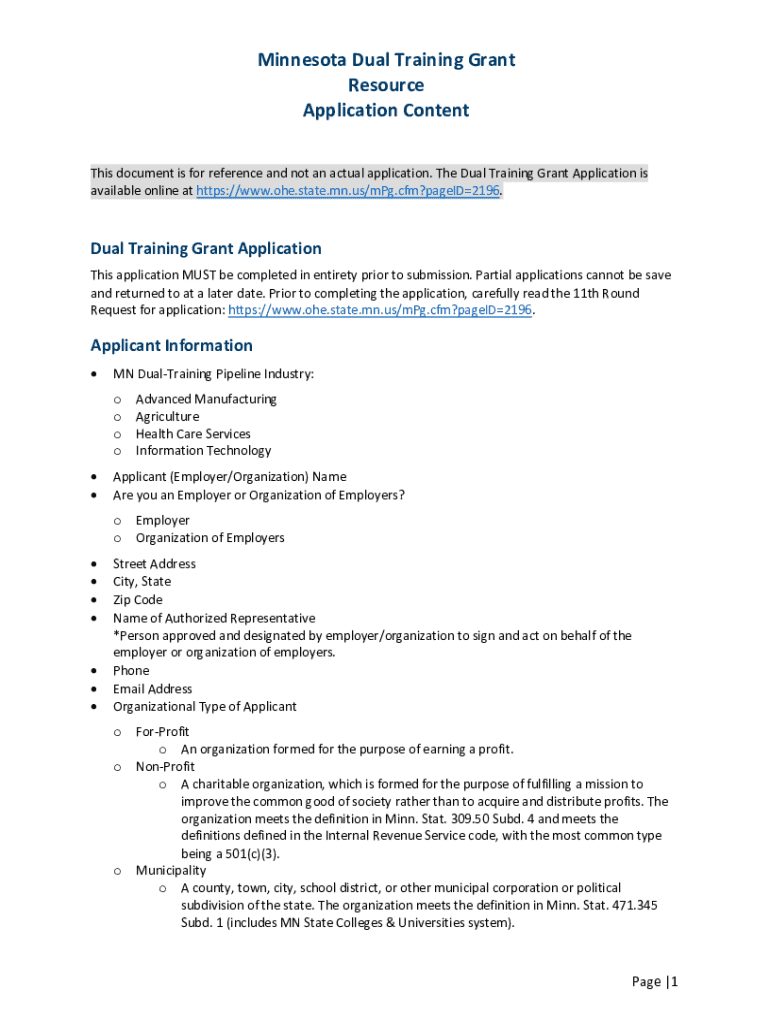 Minnesota Dual Training Grant
Resource
Application Content

This document is for reference and not an actual application. The Dual Training Grant Application is available online at https://www.ohe.state.mn.us/mPg.cfm?pageID=2196.

Dual Training Grant Application

This application MUST be completed in entirety prior to submission. Partial applications cannot be save and returned to at a later date. Prior to completing the application, carefully read the 11th Round Request for application: https://www.ohe.state.mn.us/mPg.cfm?pageID=2196.

Applicant Information

• MN Dual-Training Pipeline Industry:
  o Advanced Manufacturing
  o Agriculture
  o Health Care Services
  o Information Technology
• Applicant (Employer/Organization) Name
• Are you an Employer or Organization of Employers?
  o Employer
  o Organization of Employers
• Street Address
• City, State
• Zip Code
• Name of Authorized Representative
*Person approved and designated by employer/organization to sign and act on behalf of the employer or organization of employers.
• Phone
• Email Address
• Organizational Type of Applicant
  o For-Profit
    o An organization formed for the purpose of earning a profit.
  o Non-Profit
    o A charitable organization, which is formed for the purpose of fulfilling a mission to improve the common good of society rather than to acquire and distribute profits. The organization meets the definition in Minn. Stat. 309.50 Subd. 4 and meets the definitions defined in the Internal Revenue Service code, with the most common type being a 501(c)(3).
  o Municipality
    o A county, town, city, school district, or other municipal corporation or political subdivision of the state. The organization meets the definition in Minn. Stat. 471.345 Subd. 1 (includes MN State Colleges & Universities system).

Page |1